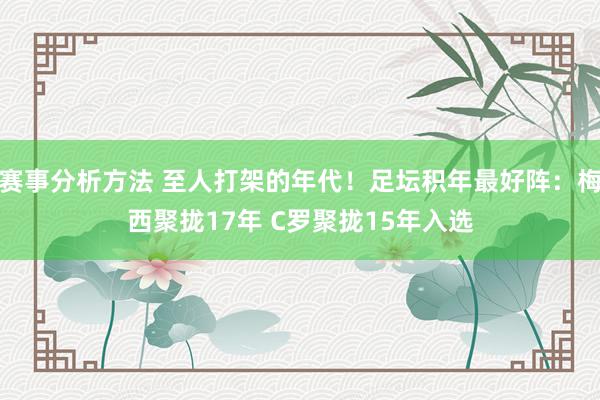 赛事分析方法 至人打架的年代！足坛积年最好阵：梅西聚拢17年 C罗聚拢15年入选